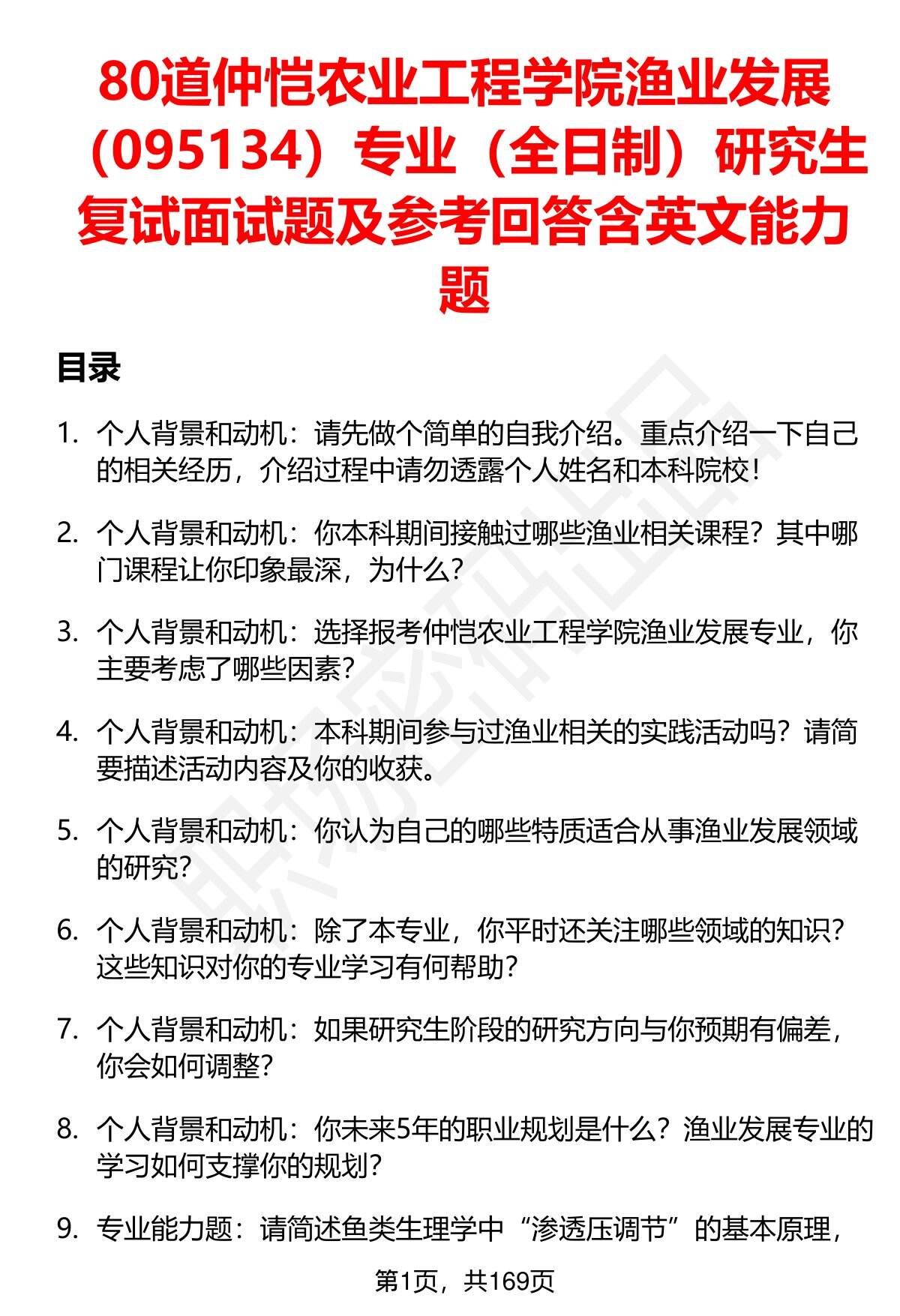 80道仲恺农业工程学院渔业发展（095134）专业（全日制）研究生复试面试题及参考回答含英文能力题

目录

1. 个人背景和动机：请先做个简单的自我介绍。重点介绍一下自己的相关经历，介绍过程中请勿透露个人姓名和本科院校！

2. 个人背景和动机：你本科期间接触过哪些渔业相关课程？其中哪门课程让你印象最深，为什么？

3. 个人背景和动机：选择报考仲恺农业工程学院渔业发展专业，你主要考虑了哪些因素？

4. 个人背景和动机：本科期间参与过渔业相关的实践活动吗？请简要描述活动内容及你的收获。

5. 个人背景和动机：你认为自己的哪些特质适合从事渔业发展领域的研究？

6. 个人背景和动机：除了本专业，你平时还关注哪些领域的知识？这些知识对你的专业学习有何帮助？

7. 个人背景和动机：如果研究生阶段的研究方向与你预期有偏差，你会如何调整？

8. 个人背景和动机：你未来5年的职业规划是什么？渔业发展专业的学习如何支撑你的规划？

9. 专业能力题：请简述鱼类生理学中“渗透压调节”的基本原理，

第1页，共169页